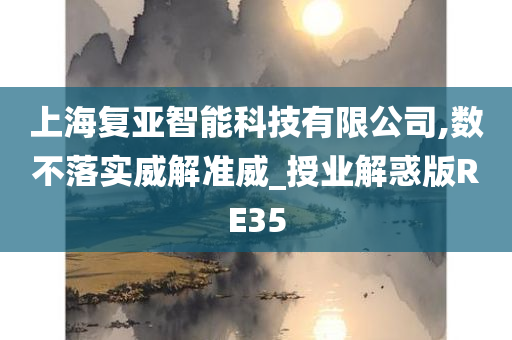 上海复亚智能科技有限公司,数不落实威解准威_授业解惑版RE35